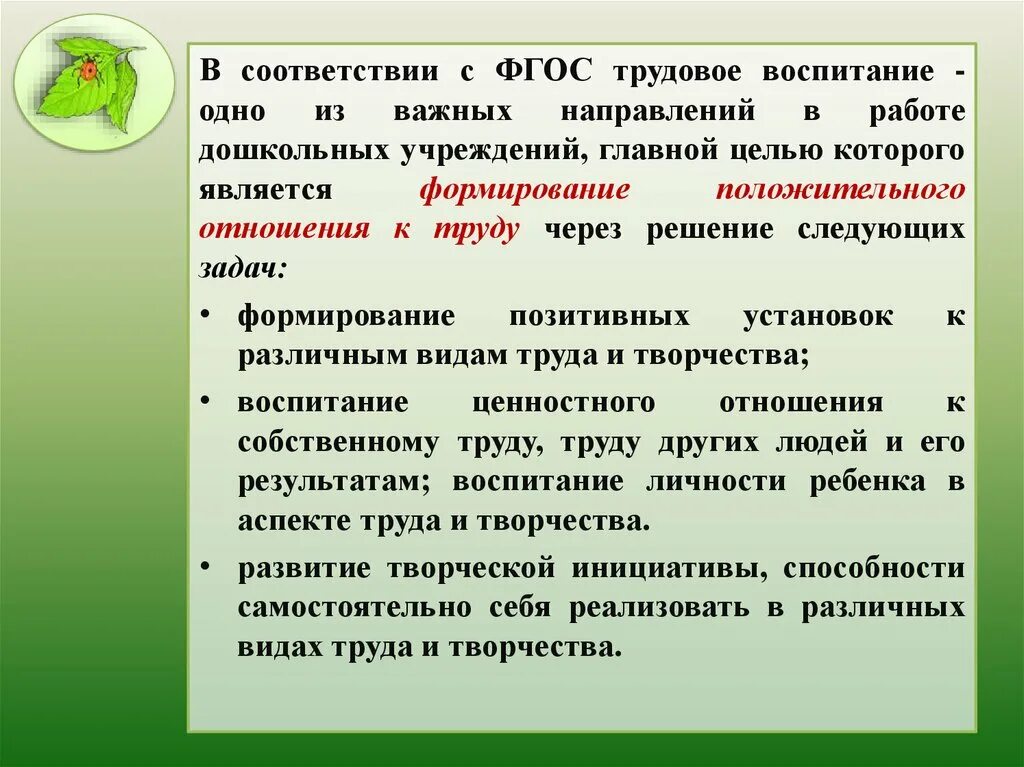 В соответствии с ФГОС трудовое воспитание - одно из важных направлений в работе дошкольных учреждений, главной целью которого является формирование положительного отношения к труду через решение следующих задач:

• формирование позитивных установок к различным видам труда и творчества;

• воспитание ценностного отношения к собственному труду, труду других людей и его результатам; воспитание личности ребенка в аспекте труда и творчества.

• развитие творческой инициативы, способности самостоятельно себя реализовать в различных видах труда и творчества.